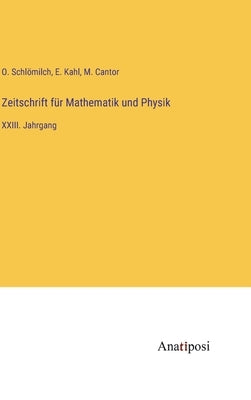 O. Schlömilch, E. Kahl, M. Cantor

Zeitschrift für Mathematik und Physik

XXIII. Jahrgang

Anatiposi